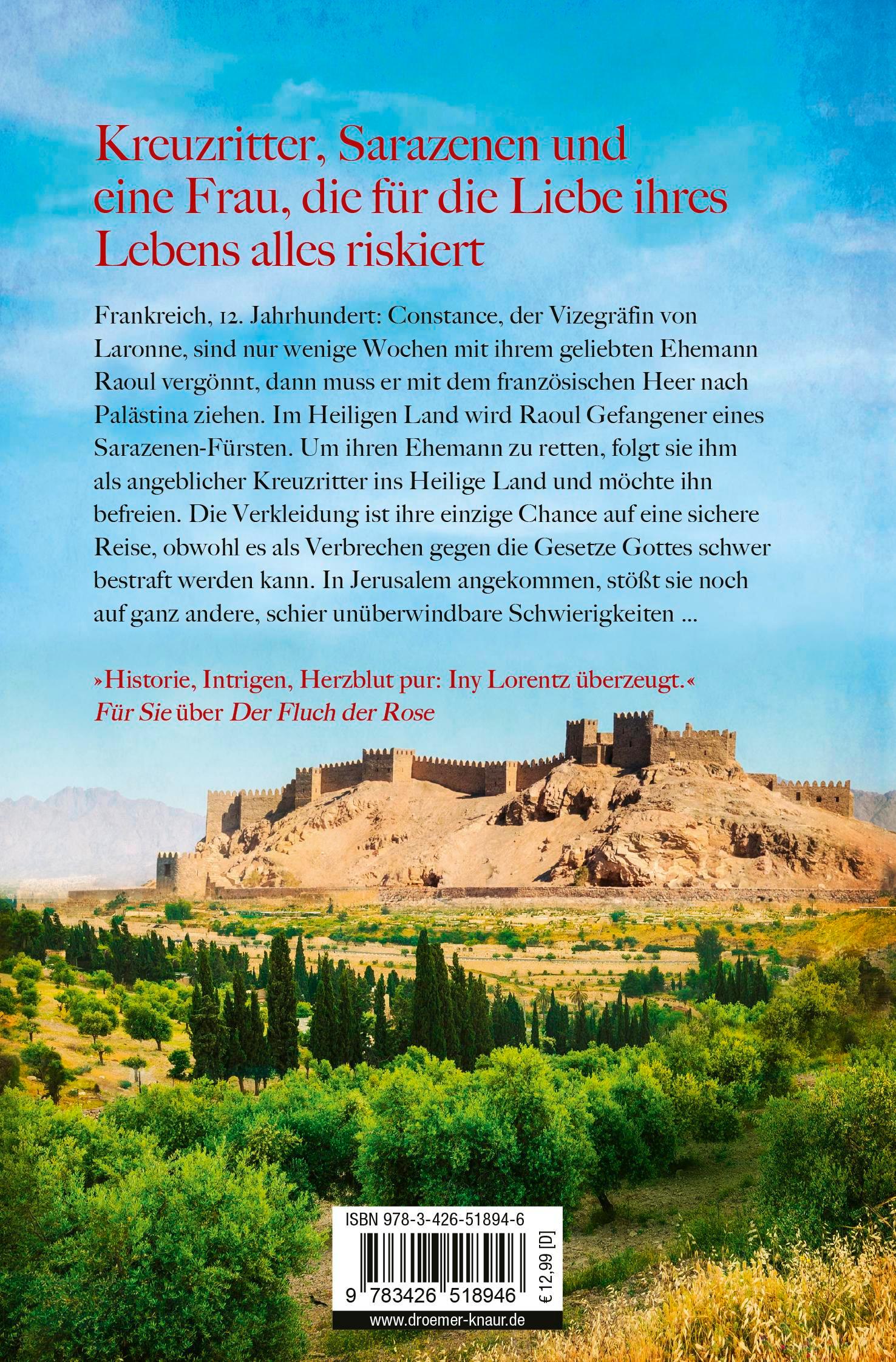 Kreuzritter, Sarazenen und eine Frau, die für die Liebe ihres Lebens alles riskiert

Frankreich, 12. Jahrhundert: Constance, der Vizegräfin von Laronne, sind nur wenige Wochen mit ihrem geliebten Ehemann Raoul vergönnt, dann muss er mit dem französischen Heer nach Palästina ziehen. Im Heiligen Land wird Raoul Gefangener eines Sarazenen-Fürsten. Um ihren Ehemann zu retten, folgt sie ihm als angeblicher Kreuzritter ins Heilige Land und möchte ihn befreien. Die Verkleidung ist ihre einzige Chance auf eine sichere Reise, obwohl es als Verbrechen gegen die Gesetze Gottes schwer bestraft werden kann. In Jerusalem angekommen, stößt sie noch auf ganz andere, schier unüberwindbare Schwierigkeiten ...

»Historie, Intrigen, Herzblut pur: Iny Lorentz überzeugt.«
Für Sie über Der Fluch der Rose

ISBN 978-3-426-51894-6

9 783426 518946

€ 12,99 [D]

www.droemer-knaur.de